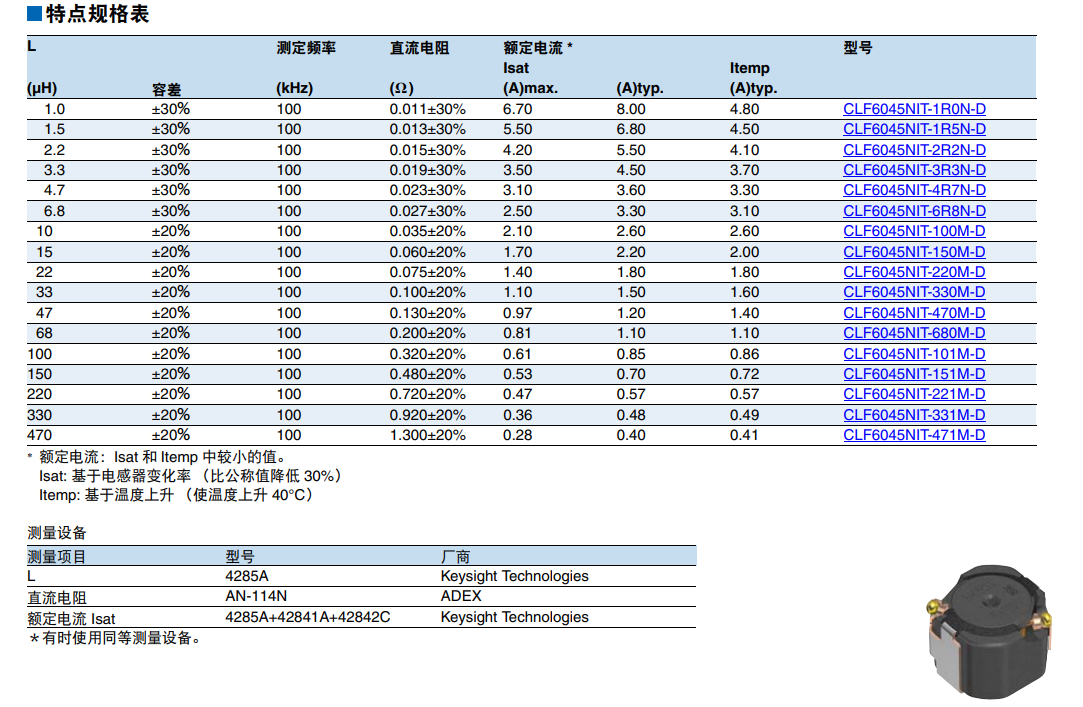 ■特点规格表

| L (μH) | 容差 | 测定频率 (kHz) | 直流电阻 (Ω) | 额定电流 * Isat (A)max. | (A)typ. | Itemp (A)typ. | 型号 |
|---|---|---|---|---|---|---|---|
| 1.0 | ±30% | 100 | 0.011±30% | 6.70 | 8.00 | 4.80 | CLF6045NIT-1R0N-D |
| 1.5 | ±30% | 100 | 0.013±30% | 5.50 | 6.80 | 4.50 | CLF6045NIT-1R5N-D |
| 2.2 | ±30% | 100 | 0.015±30% | 4.20 | 5.50 | 4.10 | CLF6045NIT-2R2N-D |
| 3.3 | ±30% | 100 | 0.019±30% | 3.50 | 4.50 | 3.70 | CLF6045NIT-3R3N-D |
| 4.7 | ±30% | 100 | 0.023±30% | 3.10 | 3.60 | 3.30 | CLF6045NIT-4R7N-D |
| 6.8 | ±30% | 100 | 0.027±30% | 2.50 | 3.30 | 3.10 | CLF6045NIT-6R8N-D |
| 10 | ±20% | 100 | 0.035±20% | 2.10 | 2.60 | 2.60 | CLF6045NIT-100M-D |
| 15 | ±20% | 100 | 0.060±20% | 1.70 | 2.20 | 2.00 | CLF6045NIT-150M-D |
| 22 | ±20% | 100 | 0.075±20% | 1.40 | 1.80 | 1.80 | CLF6045NIT-220M-D |
| 33 | ±20% | 100 | 0.100±20% | 1.10 | 1.50 | 1.60 | CLF6045NIT-330M-D |
| 47 | ±20% | 100 | 0.130±20% | 0.97 | 1.20 | 1.40 | CLF6045NIT-470M-D |
| 68 | ±20% | 100 | 0.200±20% | 0.81 | 1.10 | 1.10 | CLF6045NIT-680M-D |
| 100 | ±20% | 100 | 0.320±20% | 0.61 | 0.85 | 0.86 | CLF6045NIT-101M-D |
| 150 | ±20% | 100 | 0.480±20% | 0.53 | 0.70 | 0.72 | CLF6045NIT-151M-D |
| 220 | ±20% | 100 | 0.720±20% | 0.47 | 0.57 | 0.57 | CLF6045NIT-221M-D |
| 330 | ±20% | 100 | 0.920±20% | 0.36 | 0.48 | 0.49 | CLF6045NIT-331M-D |
| 470 | ±20% | 100 | 1.300±20% | 0.28 | 0.40 | 0.41 | CLF6045NIT-471M-D |

* 额定电流：Isat 和 Itemp 中较小的值。
Isat: 基于电感器变化率 （比公称值降低 30%）
Itemp: 基于温度上升 （使温度上升 40°C）

测量设备

| 测量项目 | 型号 | 厂商 |
|---|---|---|
| L | 4285A | Keysight Technologies |
| 直流电阻 | AN-114N | ADEX |
| 额定电流 Isat | 4285A+42841A+42842C | Keysight Technologies |

＊有时使用同等测量设备。